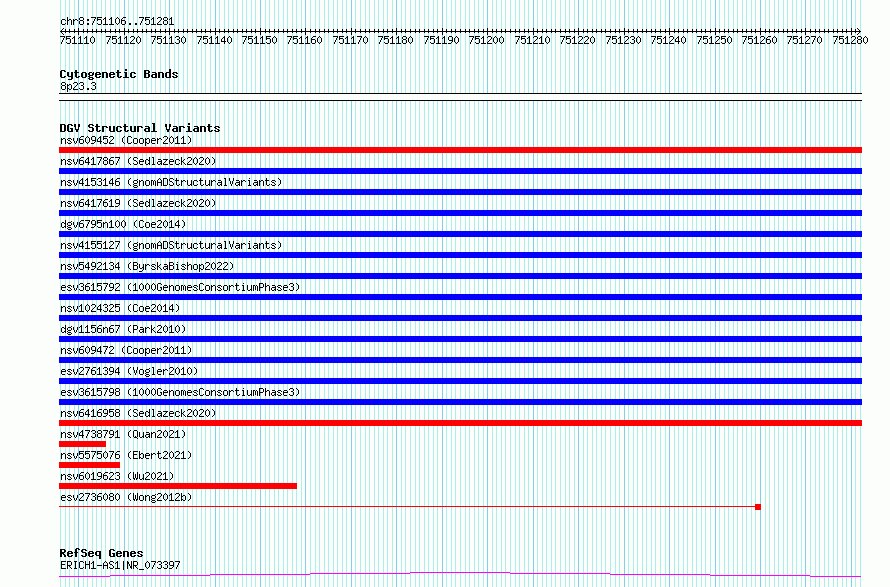 chr8:751106..751281

751110 751120 751130 751140 751150 751160 751170 751180 751190 751200 751210 751220 751230 751240 751250 751260 751270 751280

Cytogenetic Bands
8p23.3

DGV Structural Variants
nsv609452 (Cooper2011)
nsv6417867 (Sedlazeck2020)
nsv4153146 (gnomADStructuralVariants)
nsv6417619 (Sedlazeck2020)
dgv6795n100 (Coe2014)
nsv4155127 (gnomADStructuralVariants)
nsv5492134 (ByrskaBishop2022)
esv3615792 (1000GenomesConsortiumPhase3)
nsv1024325 (Coe2014)
dgv1156n67 (Park2010)
nsv609472 (Cooper2011)
esv2761394 (Vogler2010)
esv3615798 (1000GenomesConsortiumPhase3)
nsv6416958 (Sedlazeck2020)
nsv4738791 (Quan2021)
nsv5575076 (Ebert2021)
nsv6019623 (Wu2021)
esv2736080 (Wong2012b)

RefSeq Genes
ERICH1-AS1|NR_073397